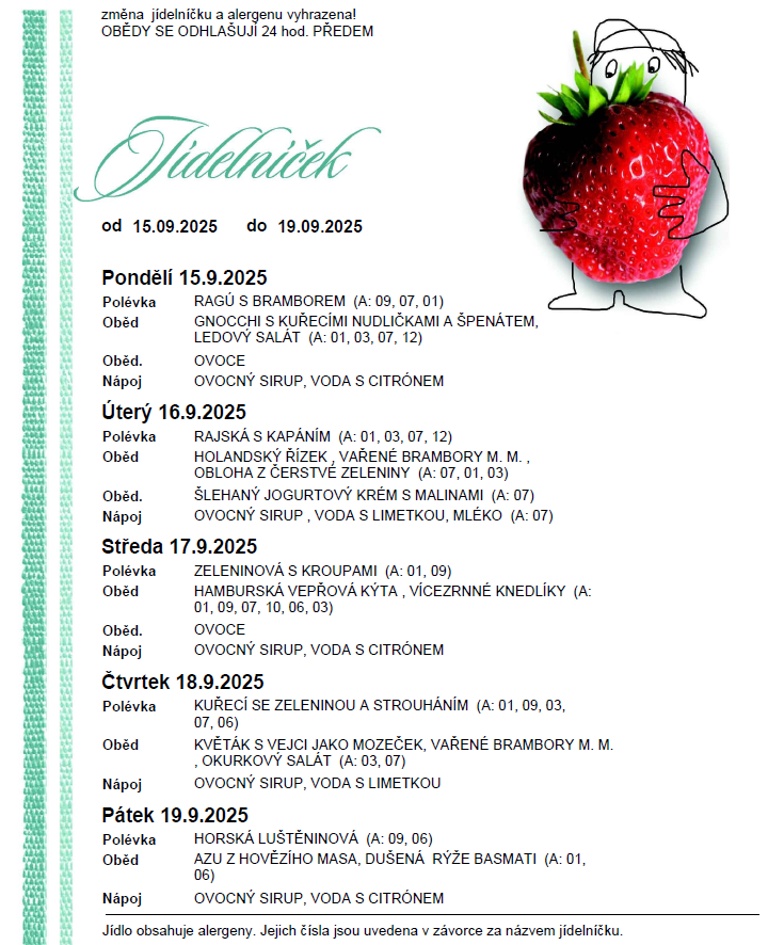 změna jídelníčku a alergenu vyhrazena!
OBĚDY SE ODHLAŠUJÍ 24 hod. PŘEDEM

Jídelníček

od 15.09.2025 do 19.09.2025

Pondělí 15.9.2025

| | |
|---|---|
| Polévka | RAGÚ S BRAMBOREM (A: 09, 07, 01) |
| Oběd | GNOCCHI S KUŘECÍMI NUDLIČKAMI A ŠPENÁTEM, LEDOVÝ SALÁT (A: 01, 03, 07, 12) |
| Oběd. | OVOCE |
| Nápoj | OVOCNÝ SIRUP, VODA S CITRÓNEM |

Úterý 16.9.2025

| | |
|---|---|
| Polévka | RAJSKÁ S KAPÁNÍM (A: 01, 03, 07, 12) |
| Oběd | HOLANDSKÝ ŘÍZEK , VAŘENÉ BRAMBORY M. M. , OBLOHA Z ČERSTVÉ ZELENINY (A: 07, 01, 03) |
| Oběd. | ŠLEHANÝ JOGURTOVÝ KRÉM S MALINAMI (A: 07) |
| Nápoj | OVOCNÝ SIRUP , VODA S LIMETKOU, MLÉKO (A: 07) |

Středa 17.9.2025

| | |
|---|---|
| Polévka | ZELENINOVÁ S KROUPAMI (A: 01, 09) |
| Oběd | HAMBURSKÁ VEPŘOVÁ KÝTA , VÍCEZRNNÉ KNEDLÍKY (A: 01, 09, 07, 10, 06, 03) |
| Oběd. | OVOCE |
| Nápoj | OVOCNÝ SIRUP, VODA S CITRÓNEM |

Čtvrtek 18.9.2025

| | |
|---|---|
| Polévka | KUŘECÍ SE ZELENINOU A STROUHÁNÍM (A: 01, 09, 03, 07, 06) |
| Oběd | KVĚTÁK S VEJCI JAKO MOZEČEK, VAŘENÉ BRAMBORY M. M. , OKURKOVÝ SALÁT (A: 03, 07) |
| Nápoj | OVOCNÝ SIRUP, VODA S LIMETKOU |

Pátek 19.9.2025

| | |
|---|---|
| Polévka | HORSKÁ LUŠTĚNINOVÁ (A: 09, 06) |
| Oběd | AZU Z HOVĚZÍHO MASA, DUŠENÁ RÝŽE BASMATI (A: 01, 06) |
| Nápoj | OVOCNÝ SIRUP, VODA S CITRÓNEM |

Jídlo obsahuje alergeny. Jejich čísla jsou uvedena v závorce za názvem jídelníčku.